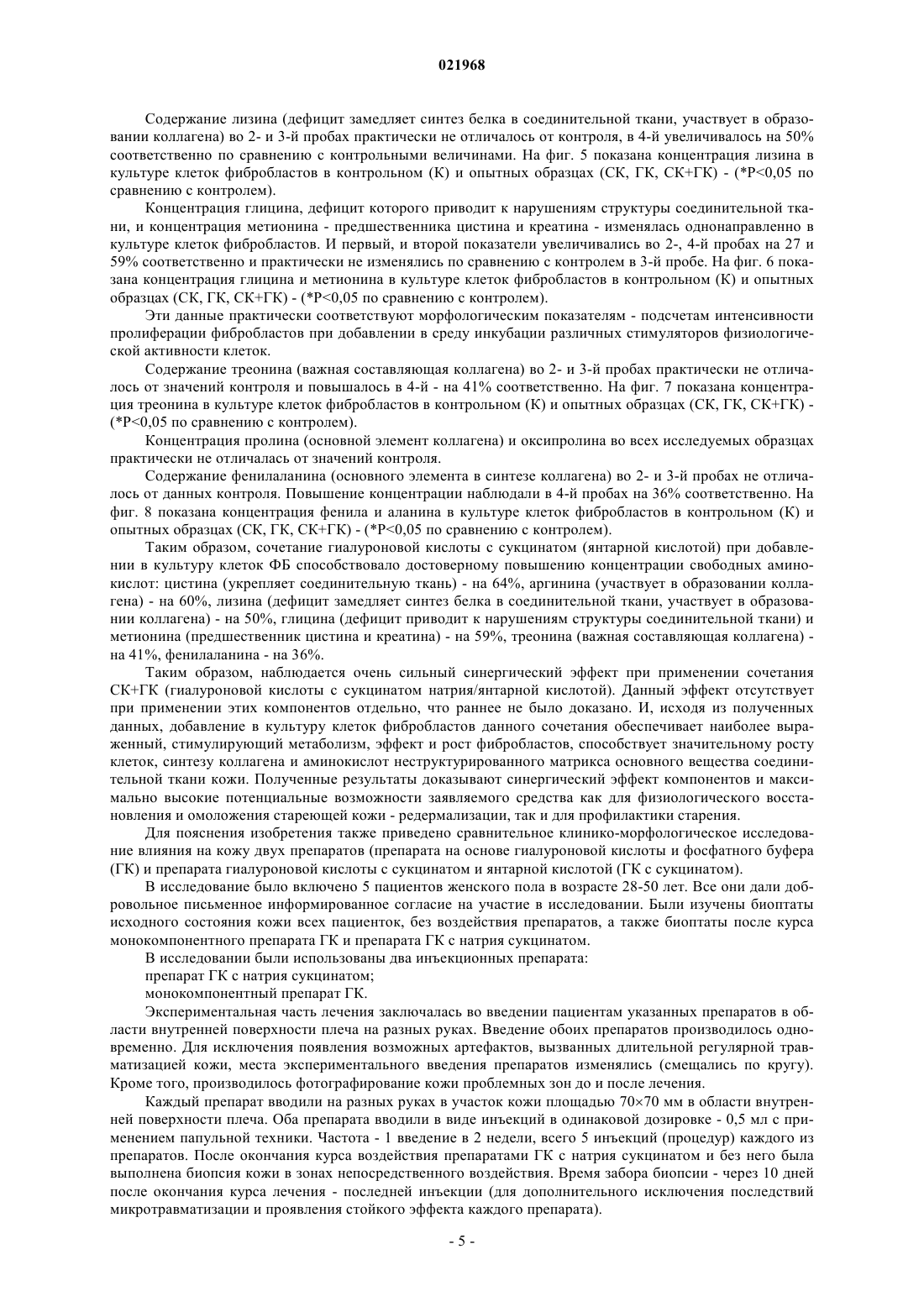 021968

Содержание лизина (дефицит замедляет синтез белка в соединительной ткани, участвует в образовании коллагена) во 2- и 3-й пробах практически не отличалось от контроля, в 4-й увеличивалось на 50% соответственно по сравнению с контрольными величинами. На фиг. 5 показана концентрация лизина в культуре клеток фибробластов в контрольном (К) и опытных образцах (СК, ГК, СК+ГК) - (*P<0,05 по сравнению с контролем).

Концентрация глицина, дефицит которого приводит к нарушениям структуры соединительной ткани, и концентрация метионина - предшественника цистина и креатина - изменялась однонаправленно в культуре клеток фибробластов. И первый, и второй показатели увеличивались во 2-, 4-й пробах на 27 и 59% соответственно и практически не изменялись по сравнению с контролем в 3-й пробе. На фиг. 6 показана концентрация глицина и метионина в культуре клеток фибробластов в контрольном (К) и опытных образцах (СК, ГК, СК+ГК) - (*P<0,05 по сравнению с контролем).

Эти данные практически соответствуют морфологическим показателям - подсчетам интенсивности пролиферации фибробластов при добавлении в среду инкубации различных стимуляторов физиологической активности клеток.

Содержание треонина (важная составляющая коллагена) во 2- и 3-й пробах практически не отличалось от значений контроля и повышалось в 4-й - на 41% соответственно. На фиг. 7 показана концентрация треонина в культуре клеток фибробластов в контрольном (К) и опытных образцах (СК, ГК, СК+ГК) - (*P<0,05 по сравнению с контролем).

Концентрация пролина (основной элемент коллагена) и оксипролина во всех исследуемых образцах практически не отличалась от значений контроля.

Содержание фенилаланина (основного элемента в синтезе коллагена) во 2- и 3-й пробах не отличалось от данных контроля. Повышение концентрации наблюдали в 4-й пробах на 36% соответственно. На фиг. 8 показана концентрация фенила и аланина в культуре клеток фибробластов в контрольном (К) и опытных образцах (СК, ГК, СК+ГК) - (*P<0,05 по сравнению с контролем).

Таким образом, сочетание гиалуроновой кислоты с сукцинатом (янтарной кислотой) при добавлении в культуру клеток ФБ способствовало достоверному повышению концентрации свободных аминокислот: цистина (укрепляет соединительную ткань) - на 64%, аргинина (участвует в образовании коллагена) - на 60%, лизина (дефицит замедляет синтез белка в соединительной ткани, участвует в образовании коллагена) - на 50%, глицина (дефицит приводит к нарушениям структуры соединительной ткани) и метионина (предшественник цистина и креатина) - на 59%, треонина (важная составляющая коллагена) - на 41%, фенилаланина - на 36%.

Таким образом, наблюдается очень сильный синергический эффект при применении сочетания СК+ГК (гиалуроновой кислоты с сукцинатом натрия/янтарной кислотой). Данный эффект отсутствует при применении этих компонентов отдельно, что раннее не было доказано. И, исходя из полученных данных, добавление в культуру клеток фибробластов данного сочетания обеспечивает наиболее выраженный, стимулирующий метаболизм, эффект и рост фибробластов, способствует значительному росту клеток, синтезу коллагена и аминокислот неструктурированного матрикса основного вещества соединительной ткани кожи. Полученные результаты доказывают синергический эффект компонентов и максимально высокие потенциальные возможности заявляемого средства как для физиологического восстановления и омоложения стареющей кожи - редермализации, так и для профилактики старения.

Для пояснения изобретения также приведено сравнительное клинико-морфологическое исследование влияния на кожу двух препаратов (препарата на основе гиалуроновой кислоты и фосфатного буфера (ГК) и препарата гиалуроновой кислоты с сукцинатом и янтарной кислотой (ГК с сукцинатом).

В исследование было включено 5 пациентов женского пола в возрасте 28-50 лет. Все они дали добровольное письменное информированное согласие на участие в исследовании. Были изучены биоптаты исходного состояния кожи всех пациенток, без воздействия препаратов, а также биоптаты после курса монокомпонентного препарата ГК и препарата ГК с натрия сукцинатом.

В исследовании были использованы два инъекционных препарата:

препарат ГК с натрия сукцинатом;

монокомпонентный препарат ГК.

Экспериментальная часть лечения заключалась во введении пациентам указанных препаратов в области внутренней поверхности плеча на разных руках. Введение обоих препаратов производилось одновременно. Для исключения появления возможных артефактов, вызванных длительной регулярной травматизацией кожи, места экспериментального введения препаратов изменялись (смещались по кругу). Кроме того, производилось фотографирование кожи проблемных зон до и после лечения.

Каждый препарат вводили на разных руках в участок кожи площадью 70×70 мм в области внутренней поверхности плеча. Оба препарата вводили в виде инъекций в одинаковой дозировке - 0,5 мл с применением папульной техники. Частота - 1 введение в 2 недели, всего 5 инъекций (процедур) каждого из препаратов. После окончания курса воздействия препаратами ГК с натрия сукцинатом и без него была выполнена биопсия кожи в зонах непосредственного воздействия. Время забора биопсии - через 10 дней после окончания курса лечения - последней инъекции (для дополнительного исключения последствий микротравматизации и проявления стойкого эффекта каждого препарата).

- 5 -